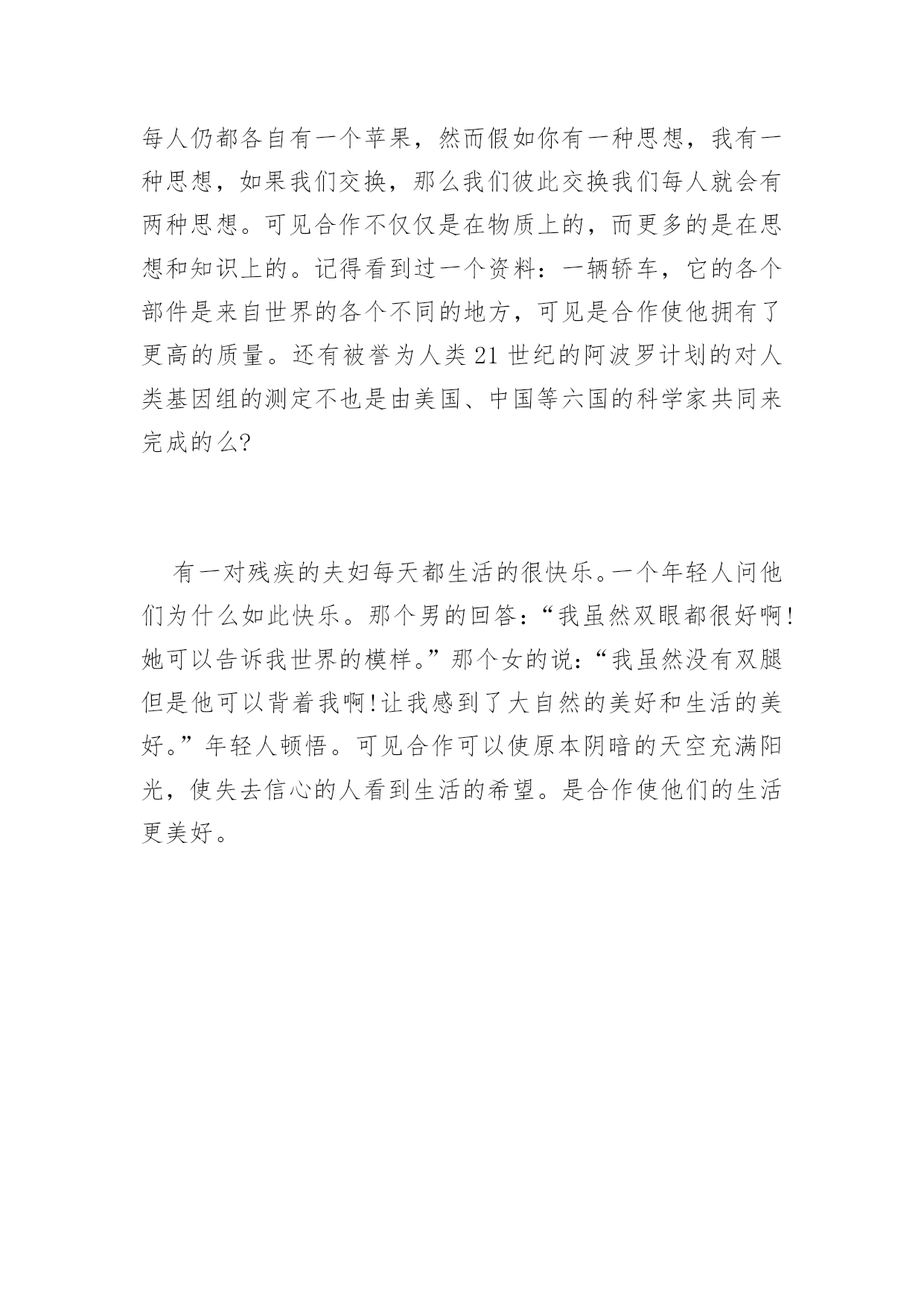 每人仍都各自有一个苹果，然而假如你有一种思想，我有一种思想，如果我们交换，那么我们彼此交换我们每人就会有两种思想。可见合作不仅仅是在物质上的，而更多的是在思想和知识上的。记得看到过一个资料：一辆轿车，它的各个部件是来自世界的各个不同的地方，可见是合作使他拥有了更高的质量。还有被誉为人类21世纪的阿波罗计划的对人类基因组的测定不也是由美国、中国等六国的科学家共同来完成的么?

有一对残疾的夫妇每天都生活的很快乐。一个年轻人问他们为什么如此快乐。那个男的回答：“我虽然双眼都很好啊!她可以告诉我世界的模样。”那个女的说：“我虽然没有双腿但是他可以背着我啊!让我感到了大自然的美好和生活的美好。”年轻人顿悟。可见合作可以使原本阴暗的天空充满阳光，使失去信心的人看到生活的希望。是合作使他们的生活更美好。